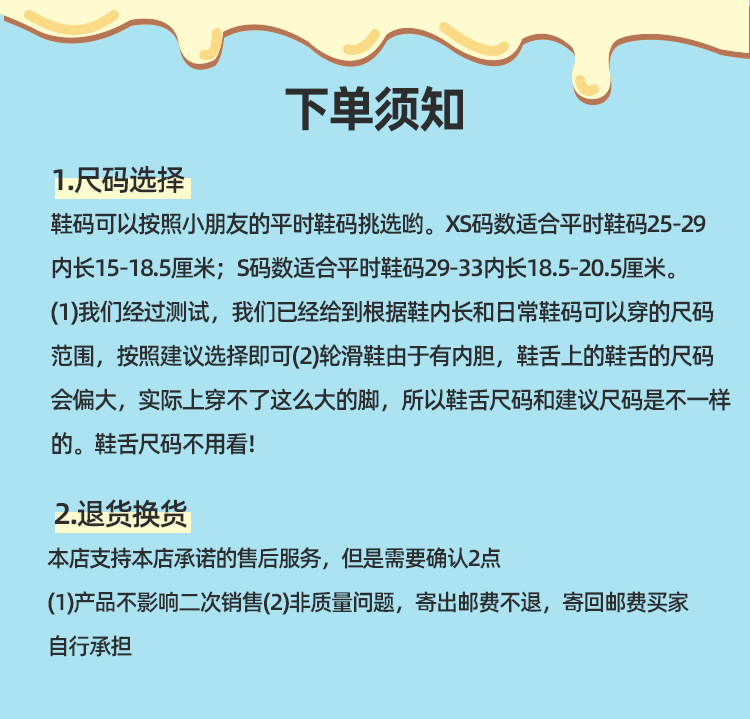 下单须知

1.尺码选择

鞋码可以按照小朋友的平时鞋码挑选哟。XS码数适合平时鞋码25-29内长15-18.5厘米；S码数适合平时鞋码29-33内长18.5-20.5厘米。(1)我们经过测试，我们已经给到根据鞋内长和日常鞋码可以穿的尺码范围，按照建议选择即可(2)轮滑鞋由于有内胆，鞋舌上的鞋舌的尺码会偏大，实际上穿不了这么大的脚，所以鞋舌尺码和建议尺码是不一样的。鞋舌尺码不用看!

2.退货换货

本店支持本店承诺的售后服务，但是需要确认2点

(1)产品不影响二次销售(2)非质量问题，寄出邮费不退，寄回邮费买家自行承担